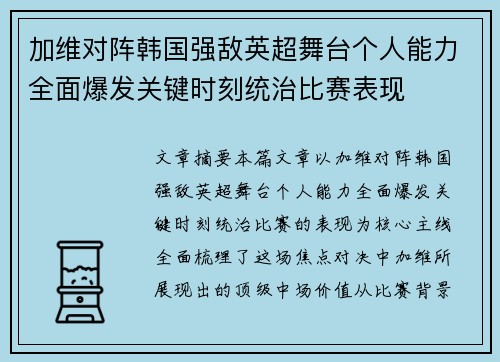 加维对阵韩国强敌英超舞台个人能力全面爆发关键时刻统治比赛表现

文章摘要本篇文章以加维对阵韩国强敌英超舞台个人能力全面爆发关键时刻统治比赛的表现为核心主线全面梳理了这场焦点对决中加维所展现出的顶级中场价值从比赛背景